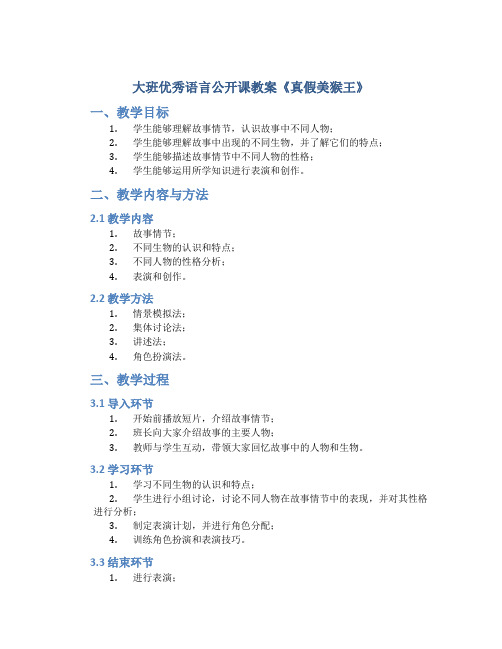 大班优秀语言公开课教案《真假美猴王》

一、教学目标

1. 学生能够理解故事情节，认识故事中不同人物；
2. 学生能够理解故事中出现的不同生物，并了解它们的特点；
3. 学生能够描述故事情节中不同人物的性格；
4. 学生能够运用所学知识进行表演和创作。

二、教学内容与方法

2.1 教学内容

1. 故事情节；
2. 不同生物的认识和特点；
3. 不同人物的性格分析；
4. 表演和创作。

2.2 教学方法

1. 情景模拟法；
2. 集体讨论法；
3. 讲述法；
4. 角色扮演法。

三、教学过程

3.1 导入环节

1. 开始前播放短片，介绍故事情节；
2. 班长向大家介绍故事的主要人物；
3. 教师与学生互动，带领大家回忆故事中的人物和生物。

3.2 学习环节

1. 学习不同生物的认识和特点；
2. 学生进行小组讨论，讨论不同人物在故事情节中的表现，并对其性格进行分析；
3. 制定表演计划，并进行角色分配；
4. 训练角色扮演和表演技巧。

3.3 结束环节

1. 进行表演；